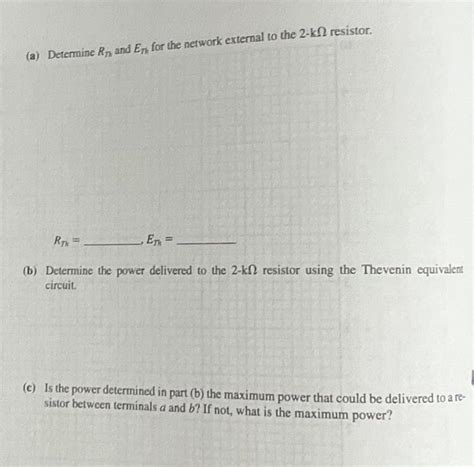 (a) Determine $R_{Th}$ and $E_{Th}$ for the network external to the 2-kΩ resistor.

$R_{Th}$ = ________, $E_{Th}$ = ________

(b) Determine the power delivered to the 2-kΩ resistor using the Thevenin equivalent circuit.

(c) Is the power determined in part (b) the maximum power that could be delivered to a resistor between terminals $a$ and $b$? If not, what is the maximum power?